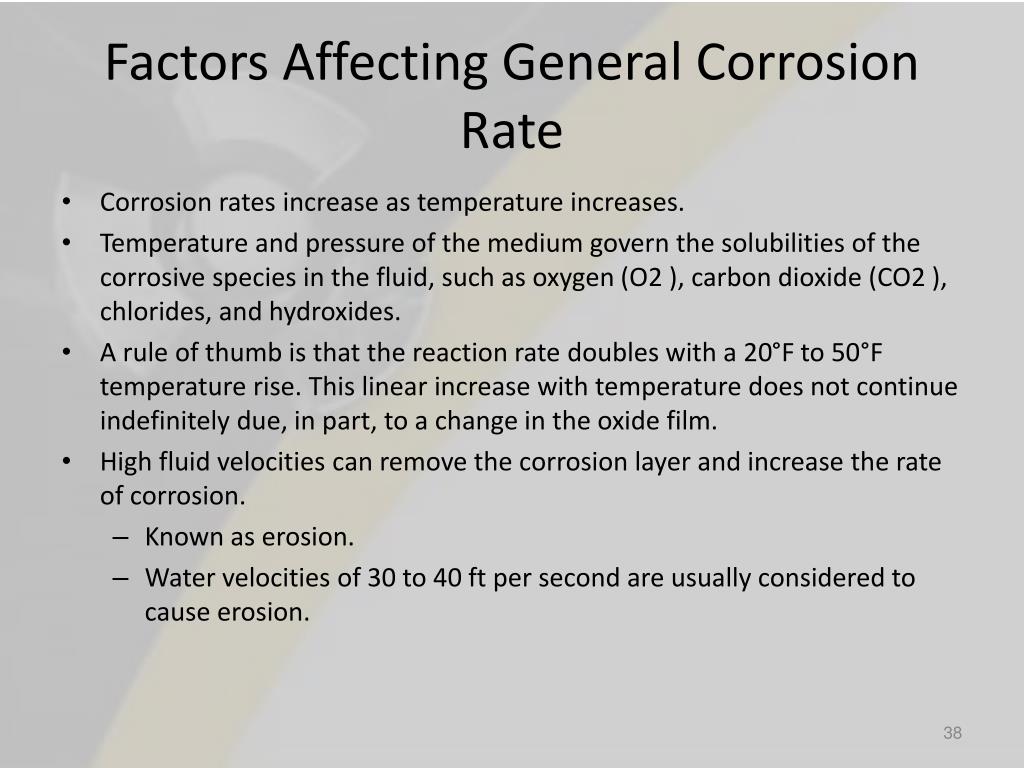 Factors Affecting General Corrosion Rate

• Corrosion rates increase as temperature increases.
• Temperature and pressure of the medium govern the solubilities of the corrosive species in the fluid, such as oxygen (O2 ), carbon dioxide (CO2 ), chlorides, and hydroxides.
• A rule of thumb is that the reaction rate doubles with a 20°F to 50°F temperature rise. This linear increase with temperature does not continue indefinitely due, in part, to a change in the oxide film.
• High fluid velocities can remove the corrosion layer and increase the rate of corrosion.
– Known as erosion.
– Water velocities of 30 to 40 ft per second are usually considered to cause erosion.

38